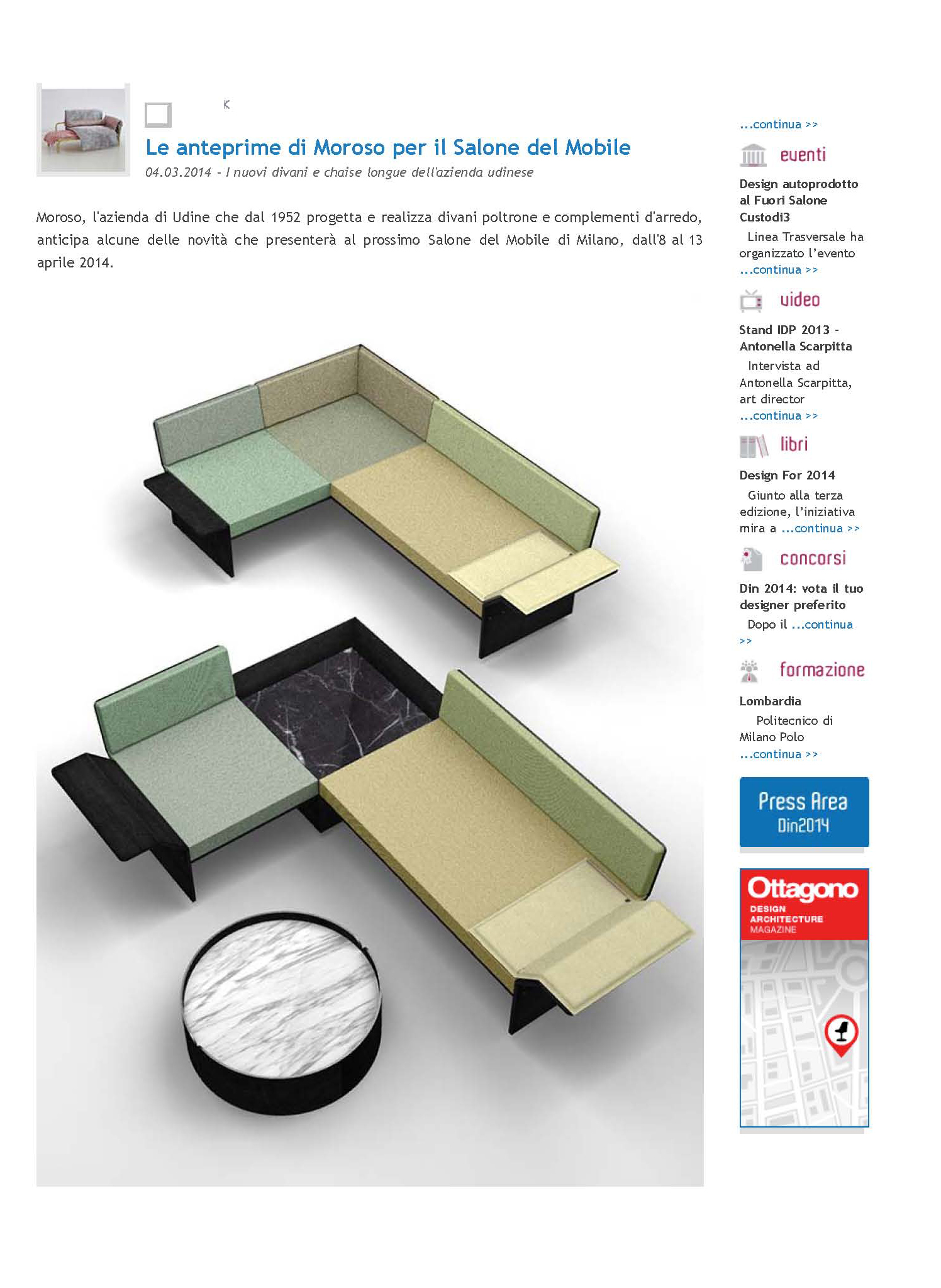 K

Le anteprime di Moroso per il Salone del Mobile

04.03.2014 - I nuovi divani e chaise longue dell'azienda udinese

Moroso, l'azienda di Udine che dal 1952 progetta e realizza divani poltrone e complementi d'arredo, anticipa alcune delle novità che presenterà al prossimo Salone del Mobile di Milano, dall'8 al 13 aprile 2014.

...continua >>

eventi

Design autoprodotto al Fuori Salone Custodi3

Linea Trasversale ha organizzato l'evento ...continua >>

video

Stand IDP 2013 - Antonella Scarpitta

Intervista ad Antonella Scarpitta, art director ...continua >>

libri

Design For 2014

Giunto alla terza edizione, l'iniziativa mira a ...continua >>

concorsi

Din 2014: vota il tuo designer preferito

Dopo il ...continua >>

formazione

Lombardia

Politecnico di Milano Polo ...continua >>

Press Area Din2014

Ottagono DESIGN ARCHITECTURE MAGAZINE